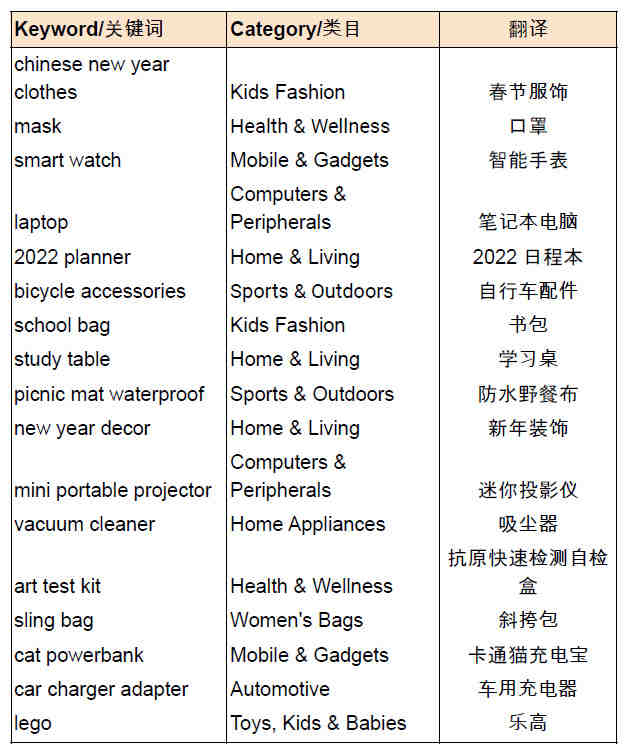 | Keyword/关键词 | Category/类目 | 翻译 |
|---|---|---|
| chinese new year clothes | Kids Fashion | 春节服饰 |
| mask | Health & Wellness | 口罩 |
| smart watch | Mobile & Gadgets | 智能手表 |
| laptop | Computers & Peripherals | 笔记本电脑 |
| 2022 planner | Home & Living | 2022 日程本 |
| bicycle accessories | Sports & Outdoors | 自行车配件 |
| school bag | Kids Fashion | 书包 |
| study table | Home & Living | 学习桌 |
| picnic mat waterproof | Sports & Outdoors | 防水野餐布 |
| new year decor | Home & Living | 新年装饰 |
| mini portable projector | Computers & Peripherals | 迷你投影仪 |
| vacuum cleaner | Home Appliances | 吸尘器 |
| art test kit | Health & Wellness | 抗原快速检测自检盒 |
| sling bag | Women's Bags | 斜挎包 |
| cat powerbank | Mobile & Gadgets | 卡通猫充电宝 |
| car charger adapter | Automotive | 车用充电器 |
| lego | Toys, Kids & Babies | 乐高 |